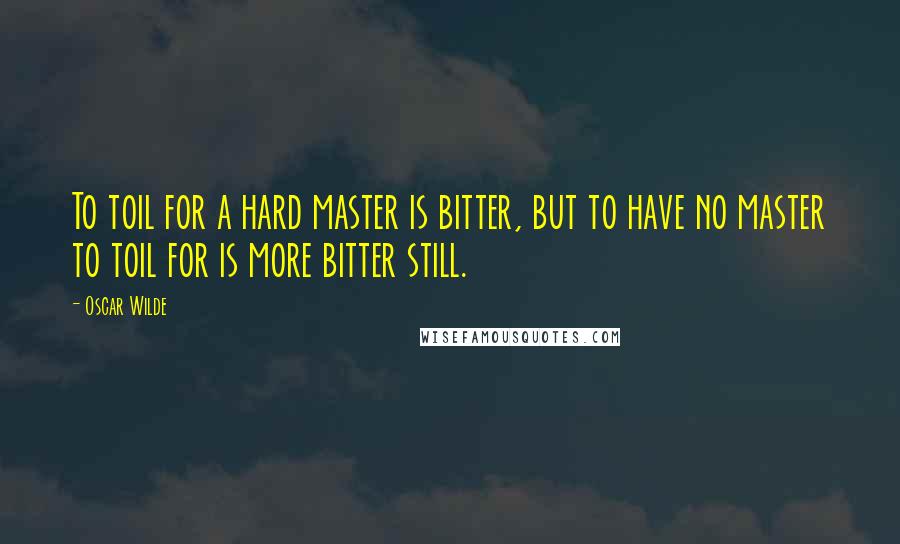 To toil for a hard master is bitter, but to have no master to toil for is more bitter still.

- Oscar Wilde

WISEFAMOUSQUOTES.COM